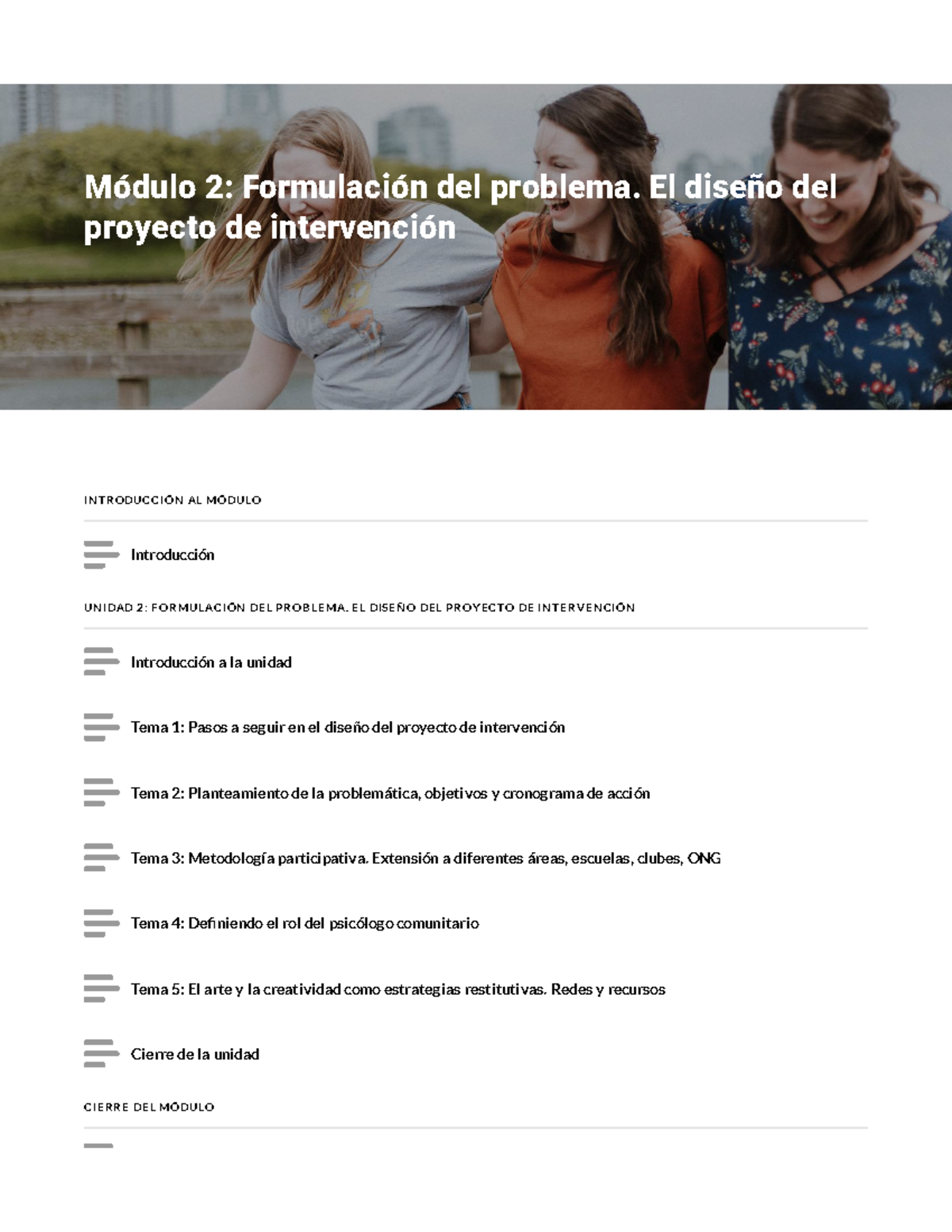 Módulo 2: Formulación del problema. El diseño del proyecto de intervención

INTRODUCCIÓN AL MÓDULO

Introducción

UNIDAD 2: FORMULACIÓN DEL PROBLEMA. EL DISEÑO DEL PROYECTO DE INTERVENCIÓN

Introducción a la unidad

Tema 1: Pasos a seguir en el diseño del proyecto de intervención

Tema 2: Planteamiento de la problemática, objetivos y cronograma de acción

Tema 3: Metodología participativa. Extensión a diferentes áreas, escuelas, clubes, ONG

Tema 4: Definiendo el rol del psicólogo comunitario

Tema 5: El arte y la creatividad como estrategias restitutivas. Redes y recursos

Cierre de la unidad

CIERRE DEL MÓDULO